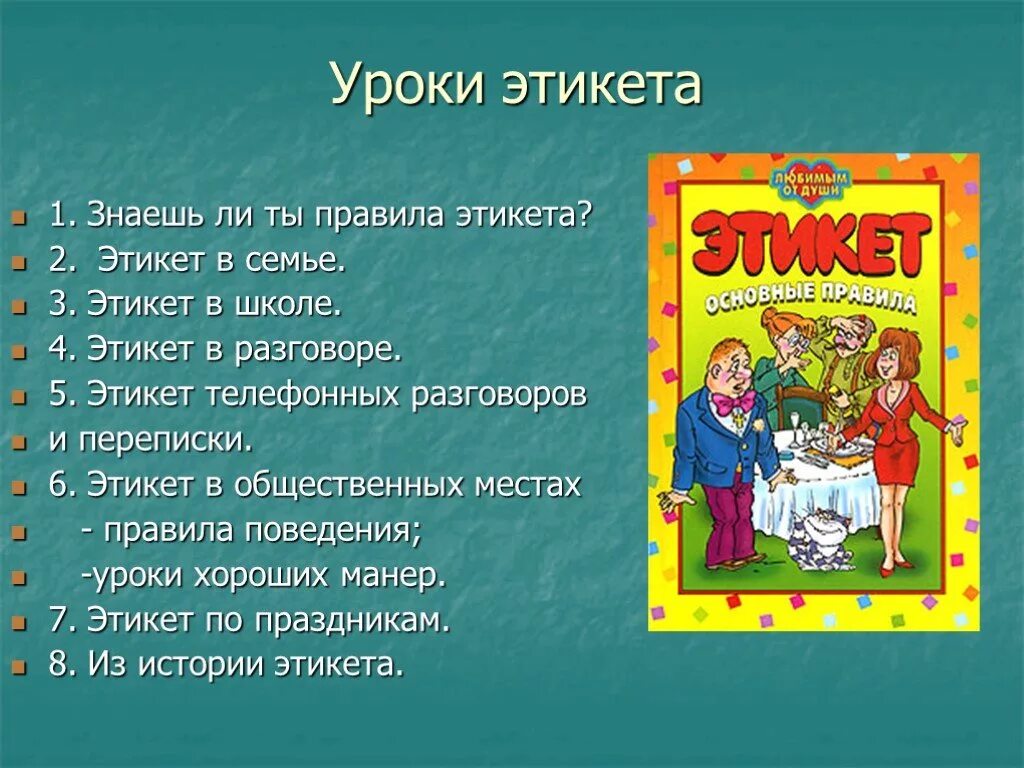 Уроки этикета

1. Знаешь ли ты правила этикета?
2. Этикет в семье.
3. Этикет в школе.
4. Этикет в разговоре.
5. Этикет телефонных разговоров
и переписки.
6. Этикет в общественных местах
- правила поведения;
-уроки хороших манер.
7. Этикет по праздникам.
8. Из истории этикета.

ЛЮБИМЫМ ОТ ДУШИ
ЭТИКЕТ
ОСНОВНЫЕ ПРАВИЛА